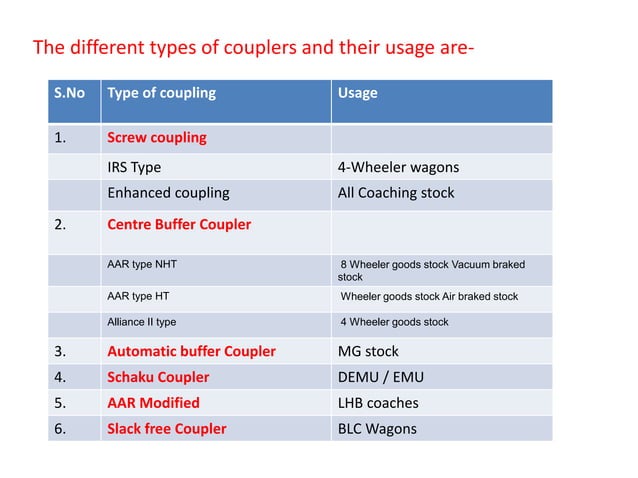 The different types of couplers and their usage are-

| S.No | Type of coupling | Usage |
|---|---|---|
| 1. | Screw coupling | |
| | IRS Type | 4-Wheeler wagons |
| | Enhanced coupling | All Coaching stock |
| 2. | Centre Buffer Coupler | |
| | AAR type NHT | 8 Wheeler goods stock Vacuum braked stock |
| | AAR type HT | Wheeler goods stock Air braked stock |
| | Alliance II type | 4 Wheeler goods stock |
| 3. | Automatic buffer Coupler | MG stock |
| 4. | Schaku Coupler | DEMU / EMU |
| 5. | AAR Modified | LHB coaches |
| 6. | Slack free Coupler | BLC Wagons |